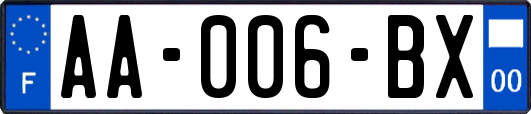 F
AA-006-BX
00